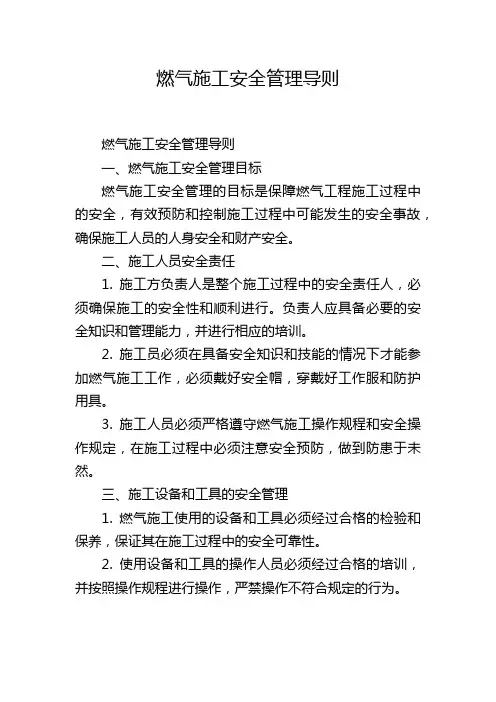 燃气施工安全管理导则

燃气施工安全管理导则

一、燃气施工安全管理目标

燃气施工安全管理的目标是保障燃气工程施工过程中的安全，有效预防和控制施工过程中可能发生的安全事故，确保施工人员的人身安全和财产安全。

二、施工人员安全责任

1. 施工方负责人是整个施工过程中的安全责任人，必须确保施工的安全性和顺利进行。负责人应具备必要的安全知识和管理能力，并进行相应的培训。

2. 施工员必须在具备安全知识和技能的情况下才能参加燃气施工工作，必须戴好安全帽，穿戴好工作服和防护用具。

3. 施工人员必须严格遵守燃气施工操作规程和安全操作规定，在施工过程中必须注意安全预防，做到防患于未然。

三、施工设备和工具的安全管理

1. 燃气施工使用的设备和工具必须经过合格的检验和保养，保证其在施工过程中的安全可靠性。

2. 使用设备和工具的操作人员必须经过合格的培训，并按照操作规程进行操作，严禁操作不符合规定的行为。